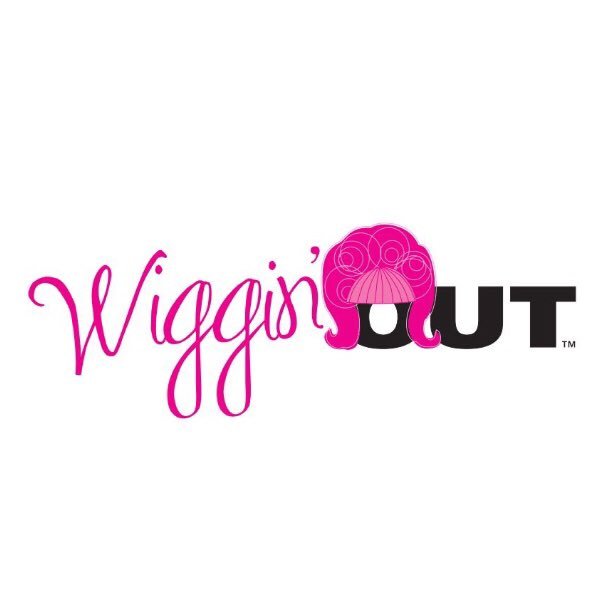 Wiggin' OUT™